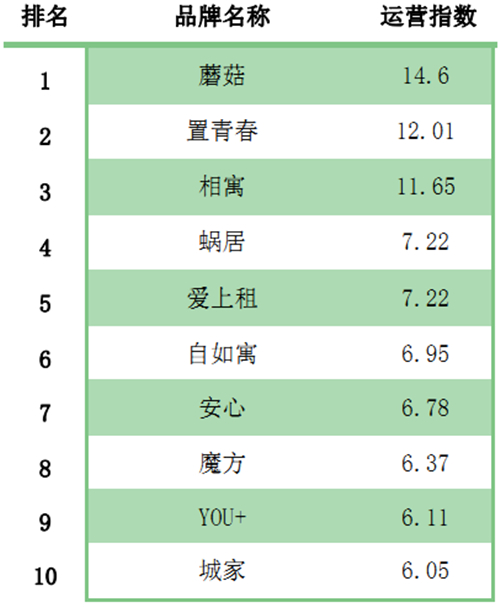 | 排名 | 品牌名称 | 运营指数 |
|---|---|---|
| 1 | 蘑菇 | 14.6 |
| 2 | 置青春 | 12.01 |
| 3 | 相寓 | 11.65 |
| 4 | 蜗居 | 7.22 |
| 5 | 爱上租 | 7.22 |
| 6 | 自如寓 | 6.95 |
| 7 | 安心 | 6.78 |
| 8 | 魔方 | 6.37 |
| 9 | YOU+ | 6.11 |
| 10 | 城家 | 6.05 |